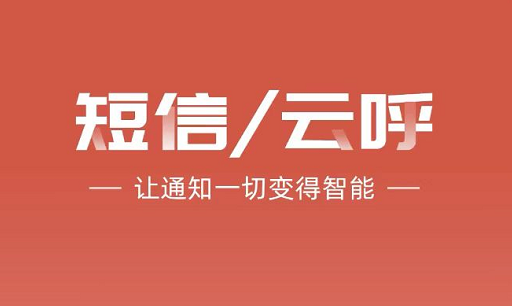 短信/云呼

— 让通知一切变得智能 —